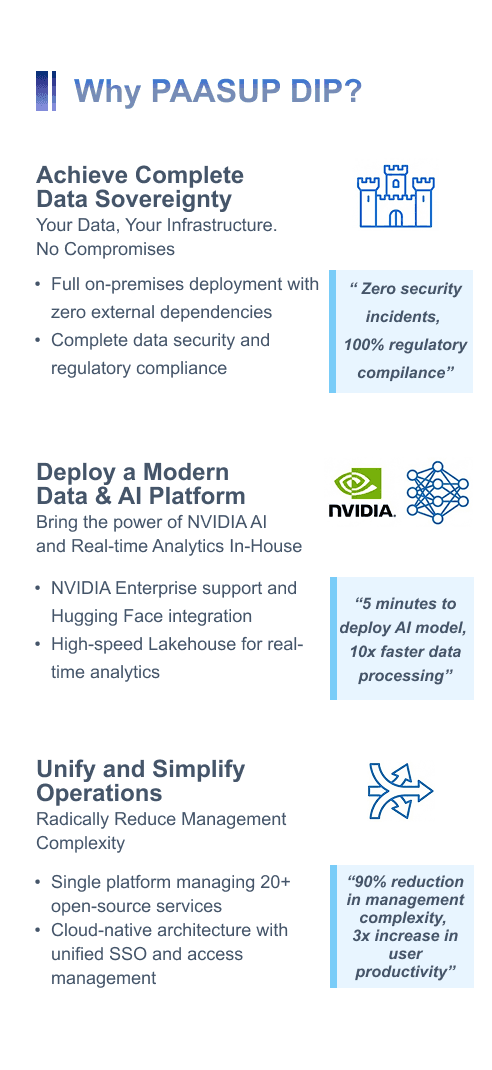 Why PAASUP DIP?

Achieve Complete Data Sovereignty

Your Data, Your Infrastructure. No Compromises

• Full on-premises deployment with zero external dependencies
• Complete data security and regulatory compliance

" Zero security incidents, 100% regulatory compilance"

Deploy a Modern Data & AI Platform

Bring the power of NVIDIA AI and Real-time Analytics In-House

NVIDIA.

• NVIDIA Enterprise support and Hugging Face integration
• High-speed Lakehouse for real-time analytics

"5 minutes to deploy AI model, 10x faster data processing"

Unify and Simplify Operations

Radically Reduce Management Complexity

• Single platform managing 20+ open-source services
• Cloud-native architecture with unified SSO and access management

"90% reduction in management complexity, 3x increase in user productivity"